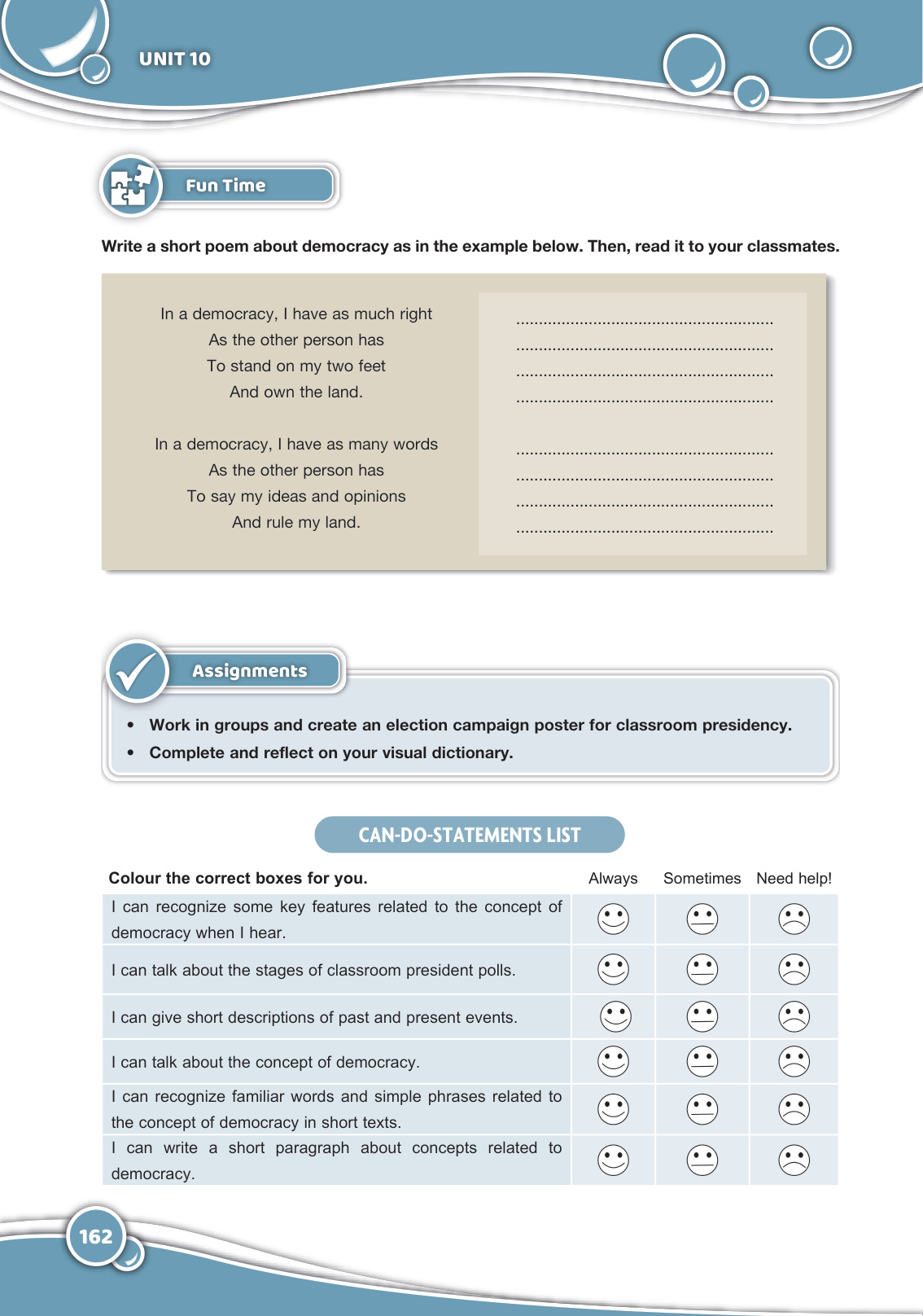 UNIT 10

Fun Time

Write a short poem about democracy as in the example below. Then, read it to your classmates.

In a democracy, I have as much right
As the other person has
To stand on my two feet
And own the land.

In a democracy, I have as many words
As the other person has
To say my ideas and opinions
And rule my land.

........................................................
........................................................
........................................................
........................................................

........................................................
........................................................
........................................................
........................................................

Assignments

• Work in groups and create an election campaign poster for classroom presidency.
• Complete and reflect on your visual dictionary.

CAN-DO-STATEMENTS LIST

| Colour the correct boxes for you. | Always | Sometimes | Need help! |
|---|---|---|---|
| I can recognize some key features related to the concept of democracy when I hear. | | | |
| I can talk about the stages of classroom president polls. | | | |
| I can give short descriptions of past and present events. | | | |
| I can talk about the concept of democracy. | | | |
| I can recognize familiar words and simple phrases related to the concept of democracy in short texts. | | | |
| I can write a short paragraph about concepts related to democracy. | | | |

162